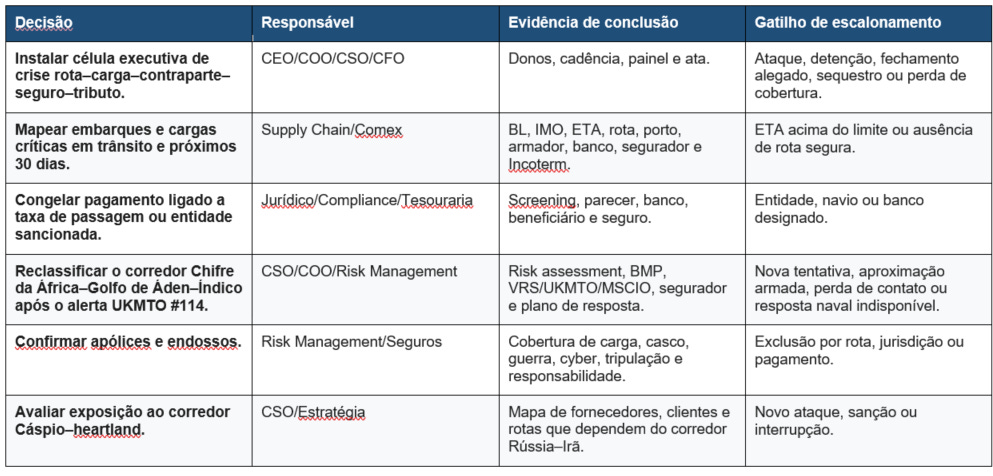 | Decisão | Responsável | Evidência de conclusão | Gatilho de escalonamento |
|---|---|---|---|
| Instalar célula executiva de crise rota–carga–contraparte–seguro–tributo. | CEO/COO/CSO/CFO | Donos, cadência, painel e ata. | Ataque, detenção, fechamento alegado, sequestro ou perda de cobertura. |
| Mapear embarques e cargas críticas em trânsito e próximos 30 dias. | Supply Chain/Comex | BL, IMO, ETA, rota, porto, armador, banco, segurador e Incoterm. | ETA acima do limite ou ausência de rota segura. |
| Congelar pagamento ligado a taxa de passagem ou entidade sancionada. | Jurídico/Compliance/Tesouraria | Screening, parecer, banco, beneficiário e seguro. | Entidade, navio ou banco designado. |
| Reclassificar o corredor Chifre da África–Golfo de Áden–Índico após o alerta UKMTO #114. | CSO/COO/Risk Management | Risk assessment, BMP, VRS/UKMTO/MSCIO, segurador e plano de resposta. | Nova tentativa, aproximação armada, perda de contato ou resposta naval indisponível. |
| Confirmar apólices e endossos. | Risk Management/Seguros | Cobertura de carga, casco, guerra, cyber, tripulação e responsabilidade. | Exclusão por rota, jurisdição ou pagamento. |
| Avaliar exposição ao corredor Cáspio–heartland. | CSO/Estratégia | Mapa de fornecedores, clientes e rotas que dependem do corredor Rússia–Irã. | Novo ataque, sanção ou interrupção. |